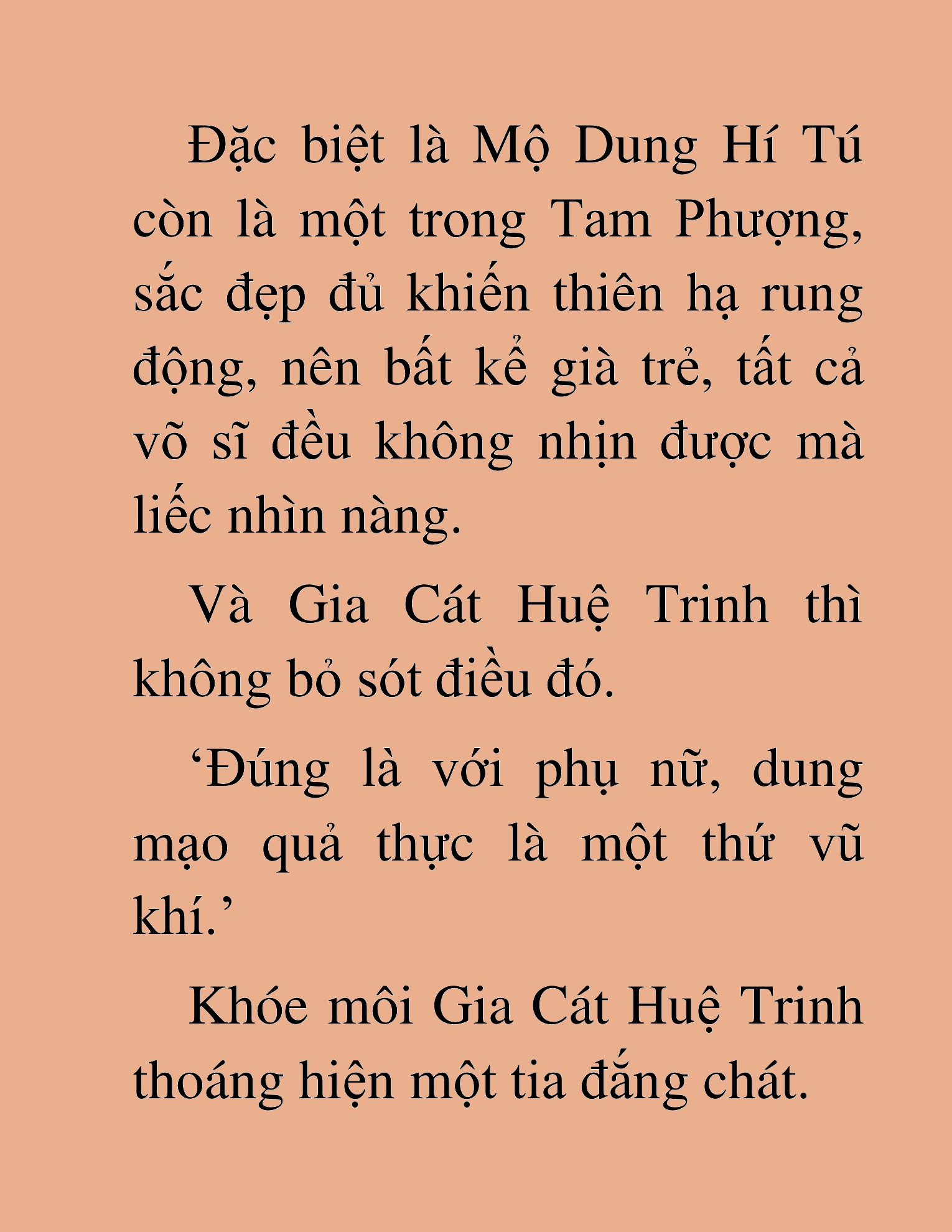 Đặc biệt là Mộ Dung Hí Tú còn là một trong Tam Phượng, sắc đẹp đủ khiến thiên hạ rung động, nên bất kể già trẻ, tất cả võ sĩ đều không nhịn được mà liếc nhìn nàng.

Và Gia Cát Huệ Trinh thì không bỏ sót điều đó.

‘Đúng là với phụ nữ, dung mạo quả thực là một thứ vũ khí.’

Khóe môi Gia Cát Huệ Trinh thoáng hiện một tia đắng chát.